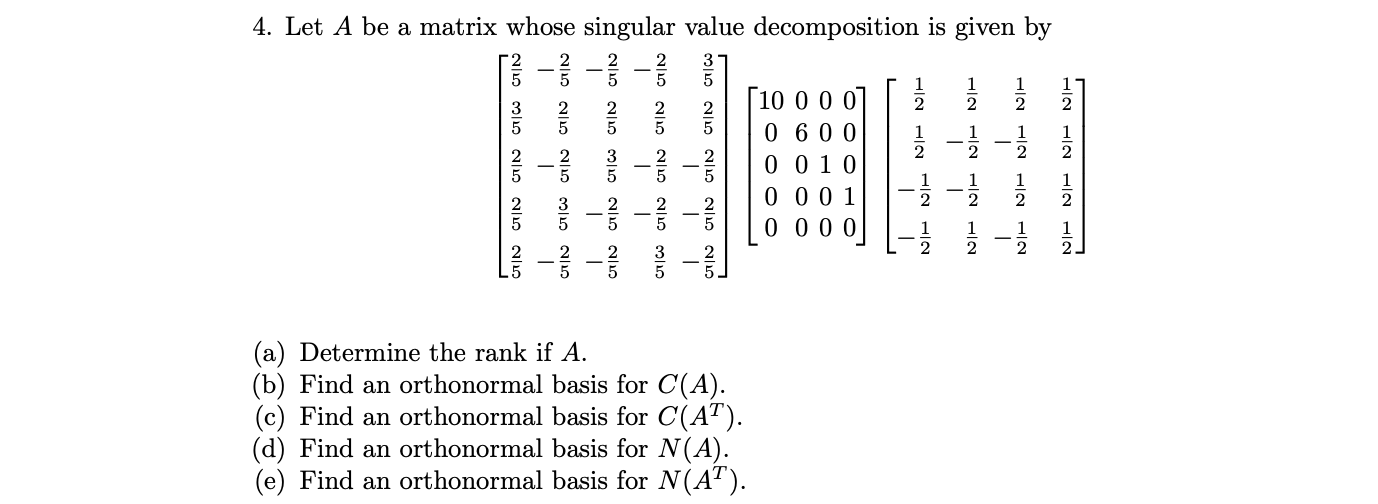 4. Let $A$ be a matrix whose singular value decomposition is given by

$$\begin{bmatrix} \frac{2}{5} & -\frac{2}{5} & -\frac{2}{5} & -\frac{2}{5} & \frac{3}{5} \\ \frac{3}{5} & \frac{2}{5} & \frac{2}{5} & \frac{2}{5} & \frac{2}{5} \\ \frac{2}{5} & -\frac{2}{5} & \frac{3}{5} & -\frac{2}{5} & -\frac{2}{5} \\ \frac{2}{5} & \frac{3}{5} & -\frac{2}{5} & -\frac{2}{5} & -\frac{2}{5} \\ \frac{2}{5} & -\frac{2}{5} & -\frac{2}{5} & \frac{3}{5} & -\frac{2}{5} \end{bmatrix} \begin{bmatrix} 10 & 0 & 0 & 0 \\ 0 & 6 & 0 & 0 \\ 0 & 0 & 1 & 0 \\ 0 & 0 & 0 & 1 \\ 0 & 0 & 0 & 0 \end{bmatrix} \begin{bmatrix} \frac{1}{2} & \frac{1}{2} & \frac{1}{2} & \frac{1}{2} \\ \frac{1}{2} & -\frac{1}{2} & -\frac{1}{2} & \frac{1}{2} \\ -\frac{1}{2} & -\frac{1}{2} & \frac{1}{2} & \frac{1}{2} \\ -\frac{1}{2} & \frac{1}{2} & -\frac{1}{2} & \frac{1}{2} \end{bmatrix}$$

(a) Determine the rank if $A$.
(b) Find an orthonormal basis for $C(A)$.
(c) Find an orthonormal basis for $C(A^T)$.
(d) Find an orthonormal basis for $N(A)$.
(e) Find an orthonormal basis for $N(A^T)$.